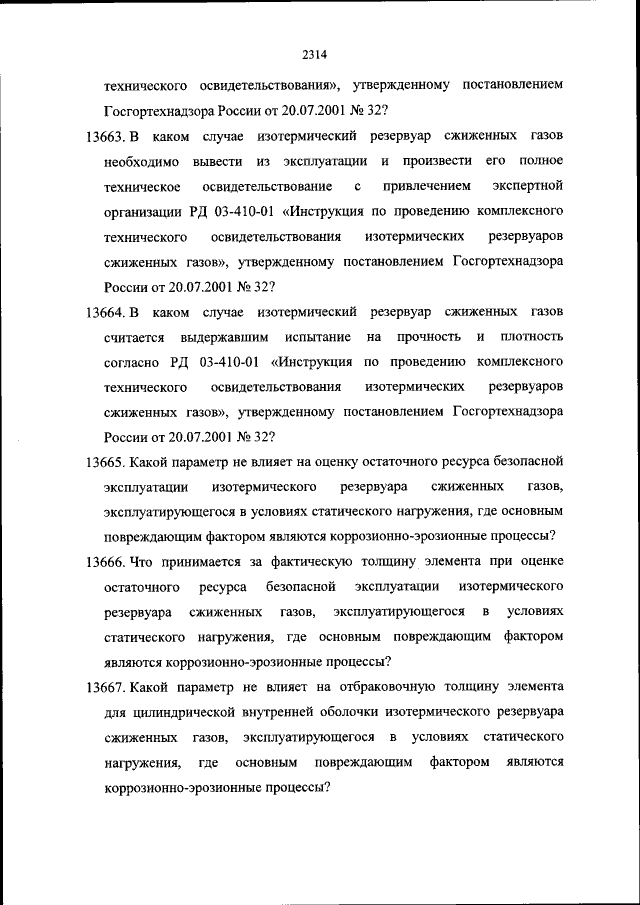 2314

технического освидетельствования», утвержденному постановлением Госгортехнадзора России от 20.07.2001 № 32?

13663. В каком случае изотермический резервуар сжиженных газов необходимо вывести из эксплуатации и произвести его полное техническое освидетельствование с привлечением экспертной организации РД 03-410-01 «Инструкция по проведению комплексного технического освидетельствования изотермических резервуаров сжиженных газов», утвержденному постановлением Госгортехнадзора России от 20.07.2001 № 32?

13664. В каком случае изотермический резервуар сжиженных газов считается выдержавшим испытание на прочность и плотность согласно РД 03-410-01 «Инструкция по проведению комплексного технического освидетельствования изотермических резервуаров сжиженных газов», утвержденному постановлением Госгортехнадзора России от 20.07.2001 № 32?

13665. Какой параметр не влияет на оценку остаточного ресурса безопасной эксплуатации изотермического резервуара сжиженных газов, эксплуатирующегося в условиях статического нагружения, где основным повреждающим фактором являются коррозионно-эрозионные процессы?

13666. Что принимается за фактическую толщину элемента при оценке остаточного ресурса безопасной эксплуатации изотермического резервуара сжиженных газов, эксплуатирующегося в условиях статического нагружения, где основным повреждающим фактором являются коррозионно-эрозионные процессы?

13667. Какой параметр не влияет на отбраковочную толщину элемента для цилиндрической внутренней оболочки изотермического резервуара сжиженных газов, эксплуатирующегося в условиях статического нагружения, где основным повреждающим фактором являются коррозионно-эрозионные процессы?